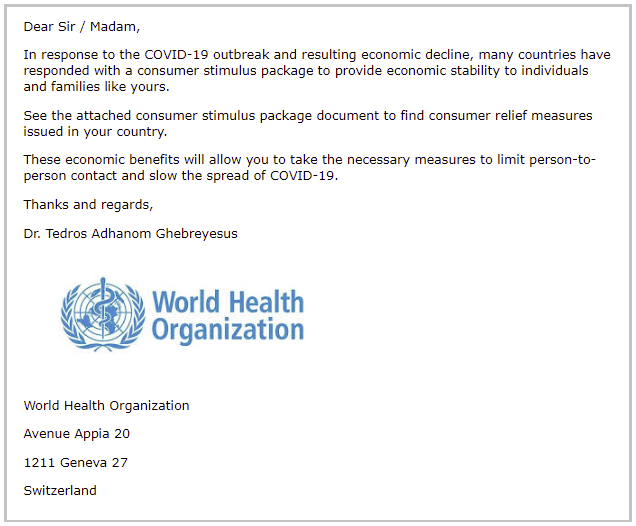 Dear Sir / Madam,

In response to the COVID-19 outbreak and resulting economic decline, many countries have responded with a consumer stimulus package to provide economic stability to individuals and families like yours.

See the attached consumer stimulus package document to find consumer relief measures issued in your country.

These economic benefits will allow you to take the necessary measures to limit person-to-person contact and slow the spread of COVID-19.

Thanks and regards,

Dr. Tedros Adhanom Ghebreyesus

World Health Organization

World Health Organization

Avenue Appia 20

1211 Geneva 27

Switzerland